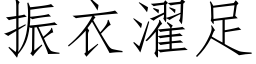 振衣濯足